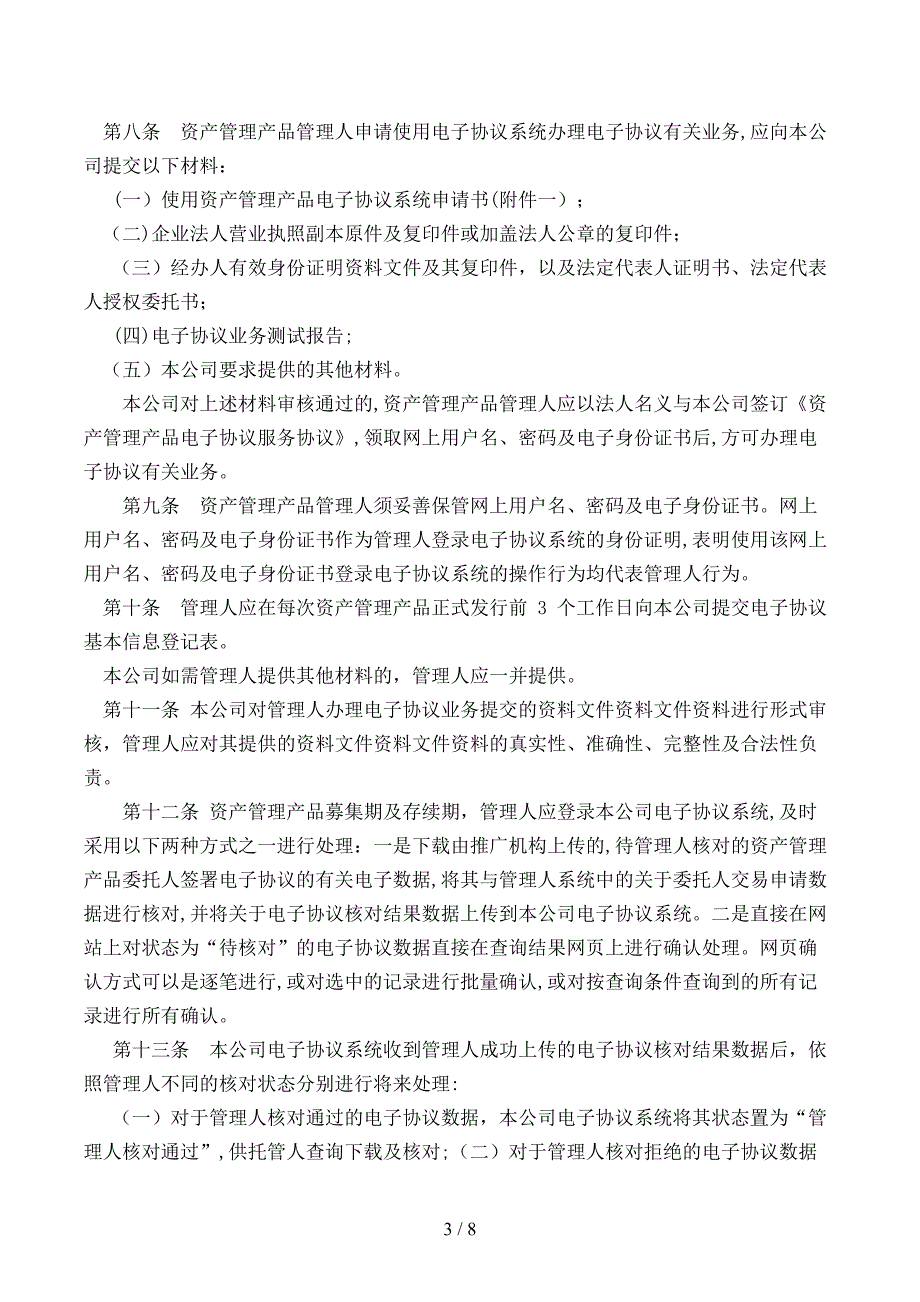 第八条　资产管理产品管理人申请使用电子协议系统办理电子协议有关业务,应向本公司提交以下材料：

（一）使用资产管理产品电子协议系统申请书(附件一）；

（二)企业法人营业执照副本原件及复印件或加盖法人公章的复印件；

（三）经办人有效身份证明资料文件及其复印件，以及法定代表人证明书、法定代表人授权委托书；

(四)电子协议业务测试报告；

（五）本公司要求提供的其他材料。

本公司对上述材料审核通过的,资产管理产品管理人应以法人名义与本公司签订《资产管理产品电子协议服务协议》,领取网上用户名、密码及电子身份证书后,方可办理电子协议有关业务。

第九条　资产管理产品管理人须妥善保管网上用户名、密码及电子身份证书。网上用户名、密码及电子身份证书作为管理人登录电子协议系统的身份证明,表明使用该网上用户名、密码及电子身份证书登录电子协议系统的操作行为均代表管理人行为。

第十条　管理人应在每次资产管理产品正式发行前 3 个工作日向本公司提交电子协议基本信息登记表。

本公司如需管理人提供其他材料的，管理人应一并提供。

第十一条 本公司对管理人办理电子协议业务提交的资料文件资料文件资料进行形式审核，管理人应对其提供的资料文件资料文件资料的真实性、准确性、完整性及合法性负责。

第十二条 资产管理产品募集期及存续期，管理人应登录本公司电子协议系统，及时采用以下两种方式之一进行处理：一是下载由推广机构上传的,待管理人核对的资产管理产品委托人签署电子协议的有关电子数据,将其与管理人系统中的关于委托人交易申请数据进行核对,并将关于电子协议核对结果数据上传到本公司电子协议系统。二是直接在网站上对状态为“待核对”的电子协议数据直接在查询结果网页上进行确认处理。网页确认方式可以是逐笔进行,或对选中的记录进行批量确认,或对按查询条件查询到的所有记录进行所有确认。

第十三条　本公司电子协议系统收到管理人成功上传的电子协议核对结果数据后，依照管理人不同的核对状态分别进行将来处理:

（一）对于管理人核对通过的电子协议数据，本公司电子协议系统将其状态置为“管理人核对通过”,供托管人查询下载及核对;（二）对于管理人核对拒绝的电子协议数据

3 / 8